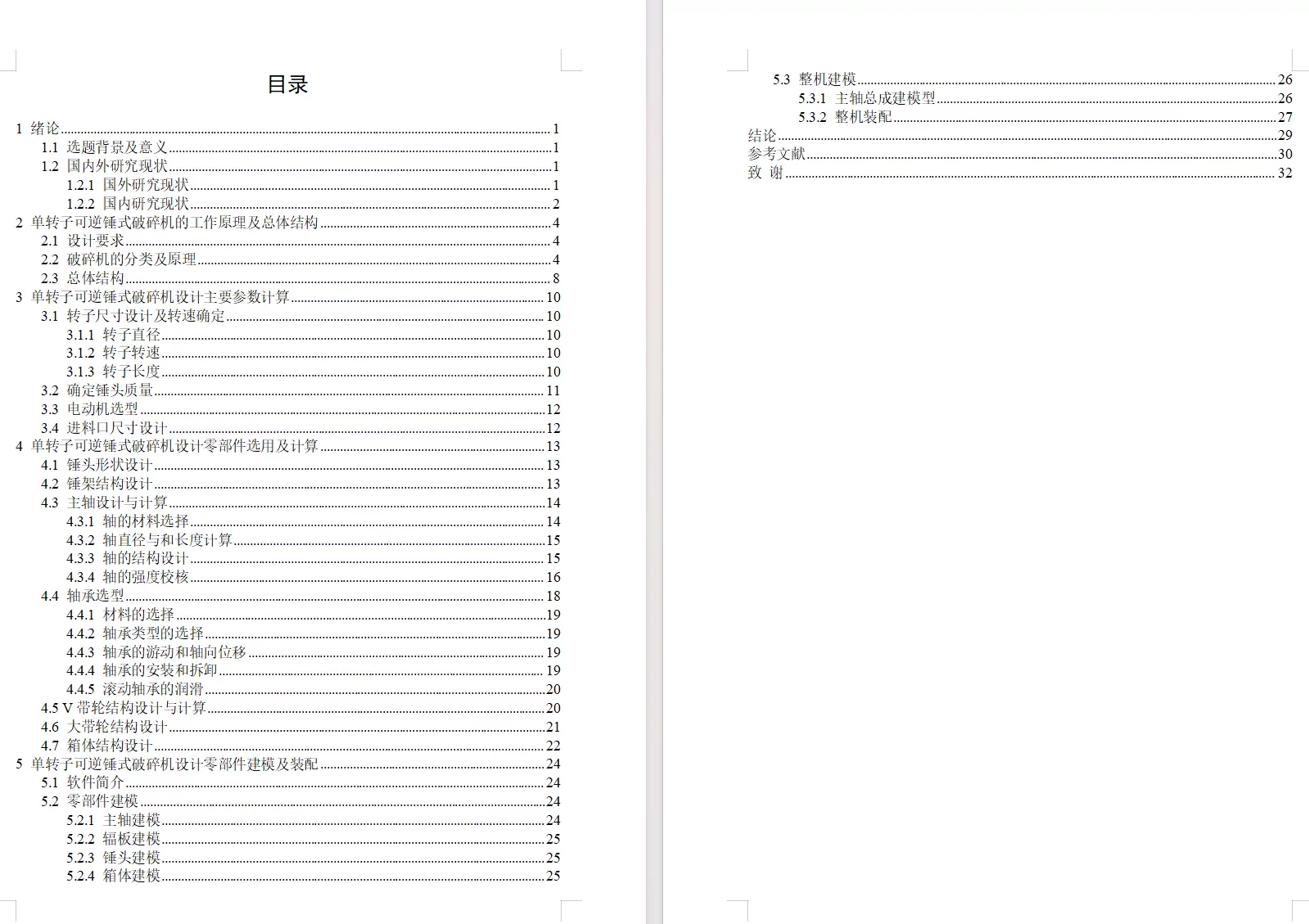 目录

1 绪论 1
1.1 选题背景及意义 1
1.2 国内外研究现状 1
1.2.1 国外研究现状 1
1.2.2 国内研究现状 2
2 单转子可逆锤式破碎机的工作原理及总体结构 4
2.1 设计要求 4
2.2 破碎机的分类及原理 4
2.3 总体结构 8
3 单转子可逆锤式破碎机设计主要参数计算 10
3.1 转子尺寸设计及转速确定 10
3.1.1 转子直径 10
3.1.2 转子转速 10
3.1.3 转子长度 10
3.2 确定锤头质量 11
3.3 电动机选型 12
3.4 进料口尺寸设计 12
4 单转子可逆锤式破碎机设计零部件选用及计算 13
4.1 锤头形状设计 13
4.2 锤架结构设计 13
4.3 主轴设计与计算 14
4.3.1 轴的材料选择 14
4.3.2 轴直径与和长度计算 15
4.3.3 轴的结构设计 15
4.3.4 轴的强度校核 16
4.4 轴承选型 18
4.4.1 材料的选择 19
4.4.2 轴承类型的选择 19
4.4.3 轴承的游动和轴向位移 19
4.4.4 轴承的安装和拆卸 19
4.4.5 滚动轴承的润滑 20
4.5 V 带轮结构设计与计算 20
4.6 大带轮结构设计 21
4.7 箱体结构设计 22
5 单转子可逆锤式破碎机设计零部件建模及装配 24
5.1 软件简介 24
5.2 零部件建模 24
5.2.1 主轴建模 24
5.2.2 辐板建模 25
5.2.3 锤头建模 25
5.2.4 箱体建模 25

5.3 整机建模 26
5.3.1 主轴总成建模型 26
5.3.2 整机装配 27
结论 29
参考文献 30
致 谢 32